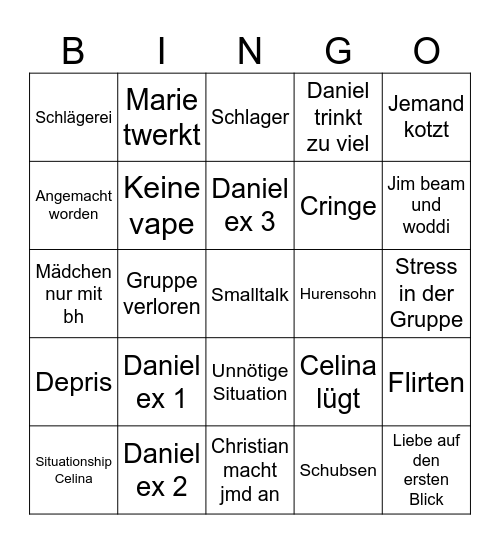 | B | I | N | G | O |
|---|---|---|---|---|
| Schlägerei | Marie twerkt | Schlager | Daniel trinkt zu viel | Jemand kotzt |
| Angemacht worden | Keine vape | Daniel ex 3 | Cringe | Jim beam und woddi |
| Mädchen nur mit bh | Gruppe verloren | Smalltalk | Hurensohn | Stress in der Gruppe |
| Depris | Daniel ex 1 | Unnötige Situation | Celina lügt | Flirten |
| Situationship Celina | Daniel ex 2 | Christian macht jmd an | Schubsen | Liebe auf den ersten Blick |